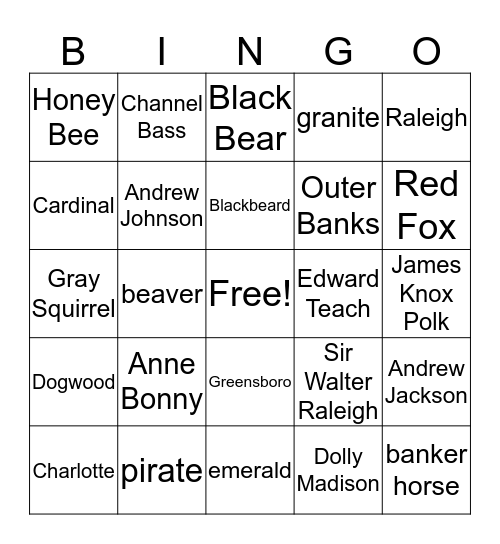 | B | I | N | G | O |
|---|---|---|---|---|
| Honey Bee | Channel Bass | Black Bear | granite | Raleigh |
| Cardinal | Andrew Johnson | Blackbeard | Outer Banks | Red Fox |
| Gray Squirrel | beaver | Free! | Edward Teach | James Knox Polk |
| Dogwood | Anne Bonny | Greensboro | Sir Walter Raleigh | Andrew Jackson |
| Charlotte | pirate | emerald | Dolly Madison | banker horse |